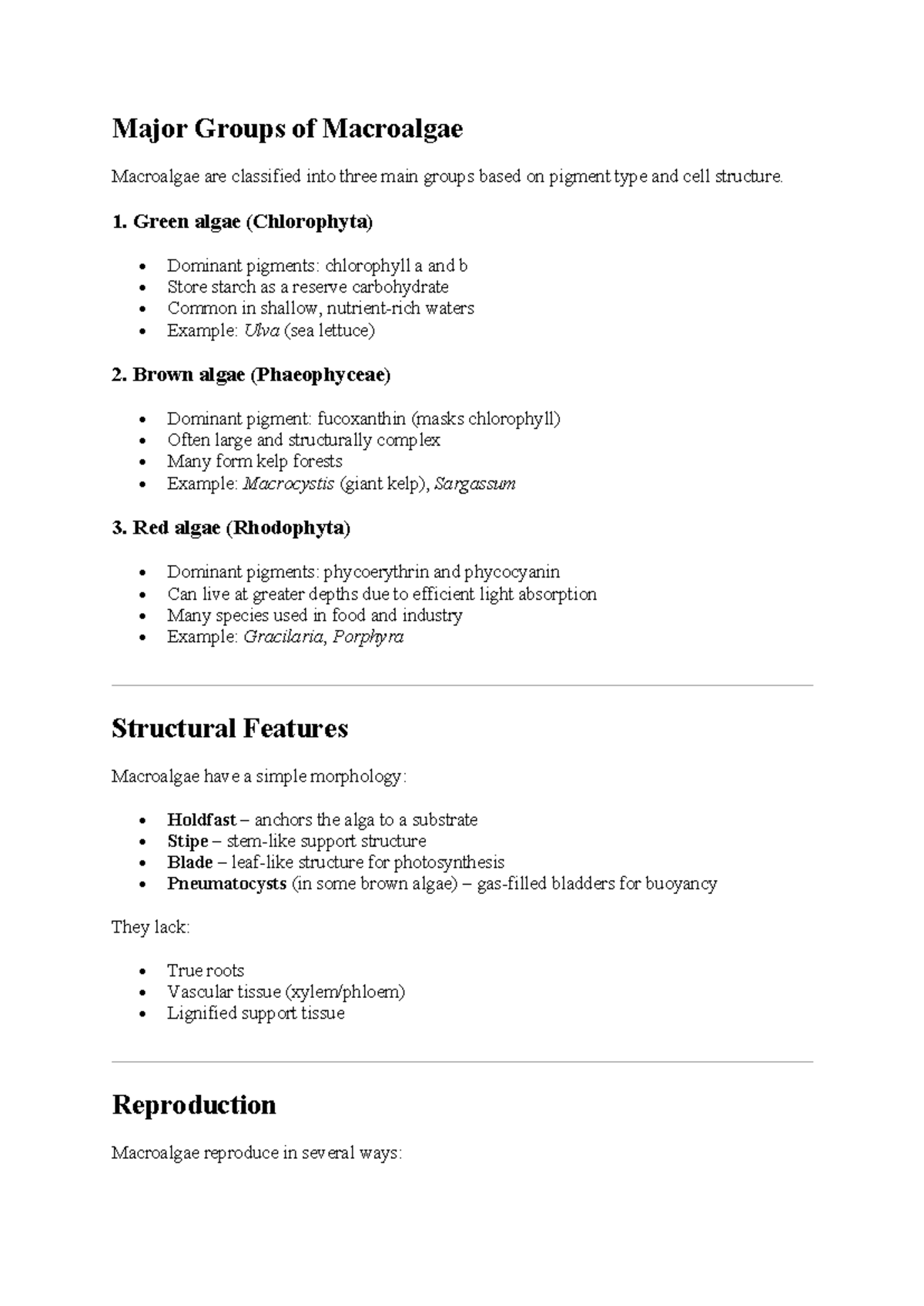 Major Groups of Macroalgae

Macroalgae are classified into three main groups based on pigment type and cell structure.

1. Green algae (Chlorophyta)

• Dominant pigments: chlorophyll a and b
• Store starch as a reserve carbohydrate
• Common in shallow, nutrient-rich waters
• Example: Ulva (sea lettuce)

2. Brown algae (Phaeophyceae)

• Dominant pigment: fucoxanthin (masks chlorophyll)
• Often large and structurally complex
• Many form kelp forests
• Example: Macrocystis (giant kelp), Sargassum

3. Red algae (Rhodophyta)

• Dominant pigments: phycoerythrin and phycocyanin
• Can live at greater depths due to efficient light absorption
• Many species used in food and industry
• Example: Gracilaria, Porphyra

Structural Features

Macroalgae have a simple morphology:

• Holdfast – anchors the alga to a substrate
• Stipe – stem-like support structure
• Blade – leaf-like structure for photosynthesis
• Pneumatocysts (in some brown algae) – gas-filled bladders for buoyancy

They lack:

• True roots
• Vascular tissue (xylem/phloem)
• Lignified support tissue

Reproduction

Macroalgae reproduce in several ways: